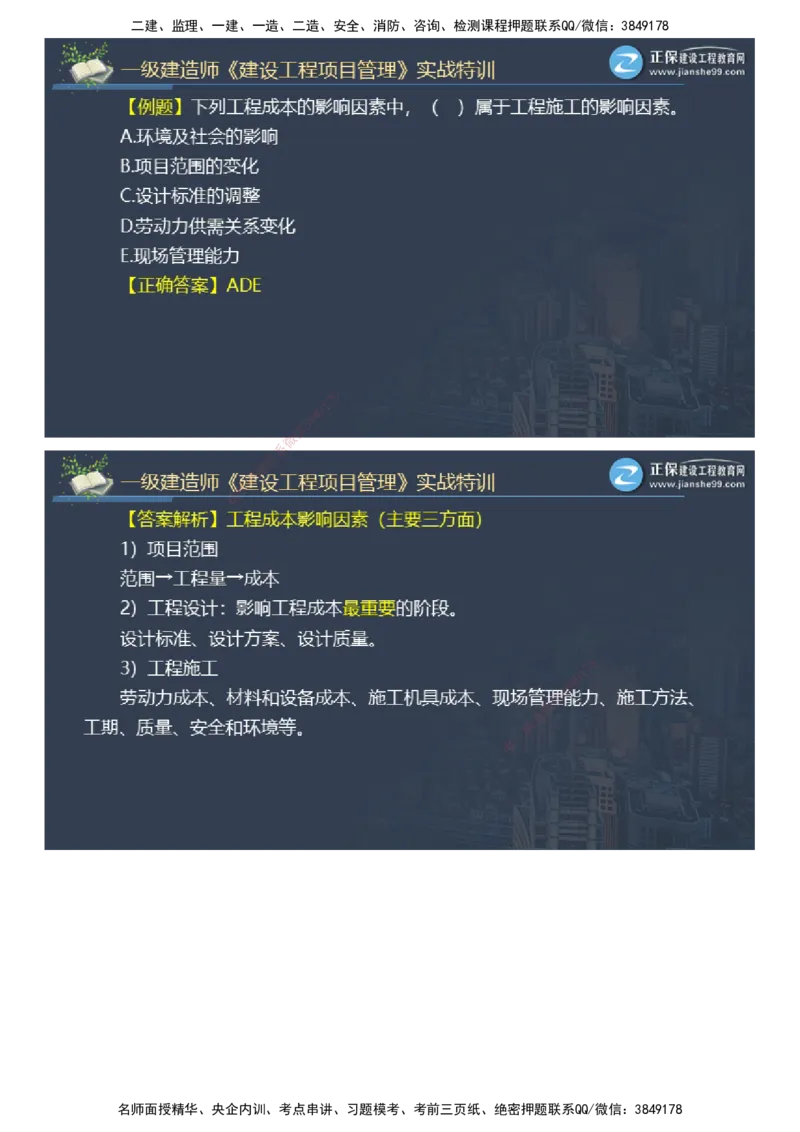 二建、监理、一建、一造、二造、安全、消防、咨询、检测课程押题联系QQ/微信：3849178

一级建造师《建设工程项目管理》实战特训

正保建设工程教育网
www.jianshe99.com

【例题】下列工程成本的影响因素中，（　）属于工程施工的影响因素。

A.环境及社会的影响

B.项目范围的变化

C.设计标准的调整

D.劳动力供需关系变化

E.现场管理能力

【正确答案】ADE

一级建造师《建设工程项目管理》实战特训

正保建设工程教育网
www.jianshe99.com

【答案解析】工程成本影响因素（主要三方面）

1）项目范围

范围→工程量→成本

2）工程设计：影响工程成本最重要的阶段。

设计标准、设计方案、设计质量。

3）工程施工

劳动力成本、材料和设备成本、施工机具成本、现场管理能力、施工方法、工期、质量、安全和环境等。

名师面授精华、央企内训、考点串讲、习题模考、考前三页纸、绝密押题联系QQ/微信：3849178